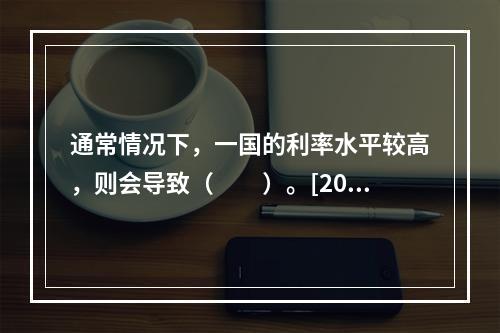 通常情况下，一国的利率水平较高，则会导致（　　）。[20...